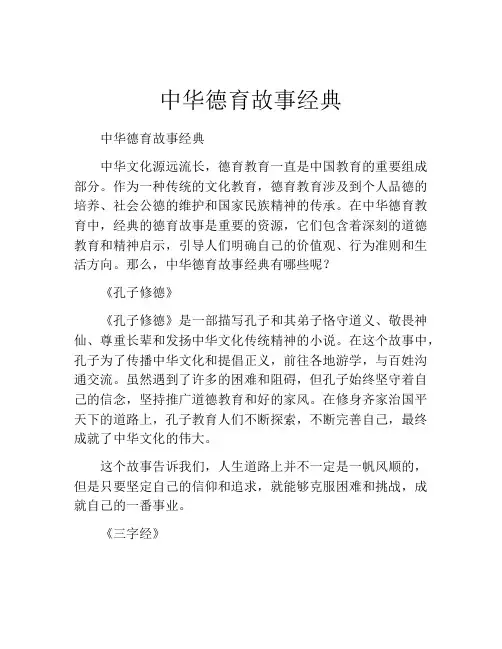 中华德育故事经典

中华德育故事经典

中华文化源远流长，德育教育一直是中国教育的重要组成部分。作为一种传统的文化教育，德育教育涉及到个人品德的培养、社会公德的维护和国家民族精神的传承。在中华德育教育中，经典的德育故事是重要的资源，它们包含着深刻的道德教育和精神启示，引导人们明确自己的价值观、行为准则和生活方向。那么，中华德育故事经典有哪些呢？

《孔子修德》

《孔子修德》是一部描写孔子和其弟子恪守道义、敬畏神仙、尊重长辈和发扬中华文化传统精神的小说。在这个故事中，孔子为了传播中华文化和提倡正义，前往各地游学，与百姓沟通交流。虽然遇到了许多的困难和阻碍，但孔子始终坚守着自己的信念，坚持推广道德教育和好的家风。在修身齐家治国平天下的道路上，孔子教育人们不断探索，不断完善自己，最终成就了中华文化的伟大。

这个故事告诉我们，人生道路上并不一定是一帆风顺的，但是只要坚定自己的信仰和追求，就能够克服困难和挑战，成就自己的一番事业。

《三字经》